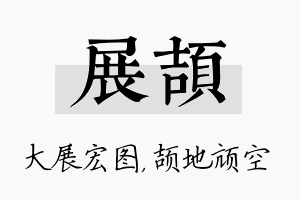 展頡

大展宏图,颉地颃空